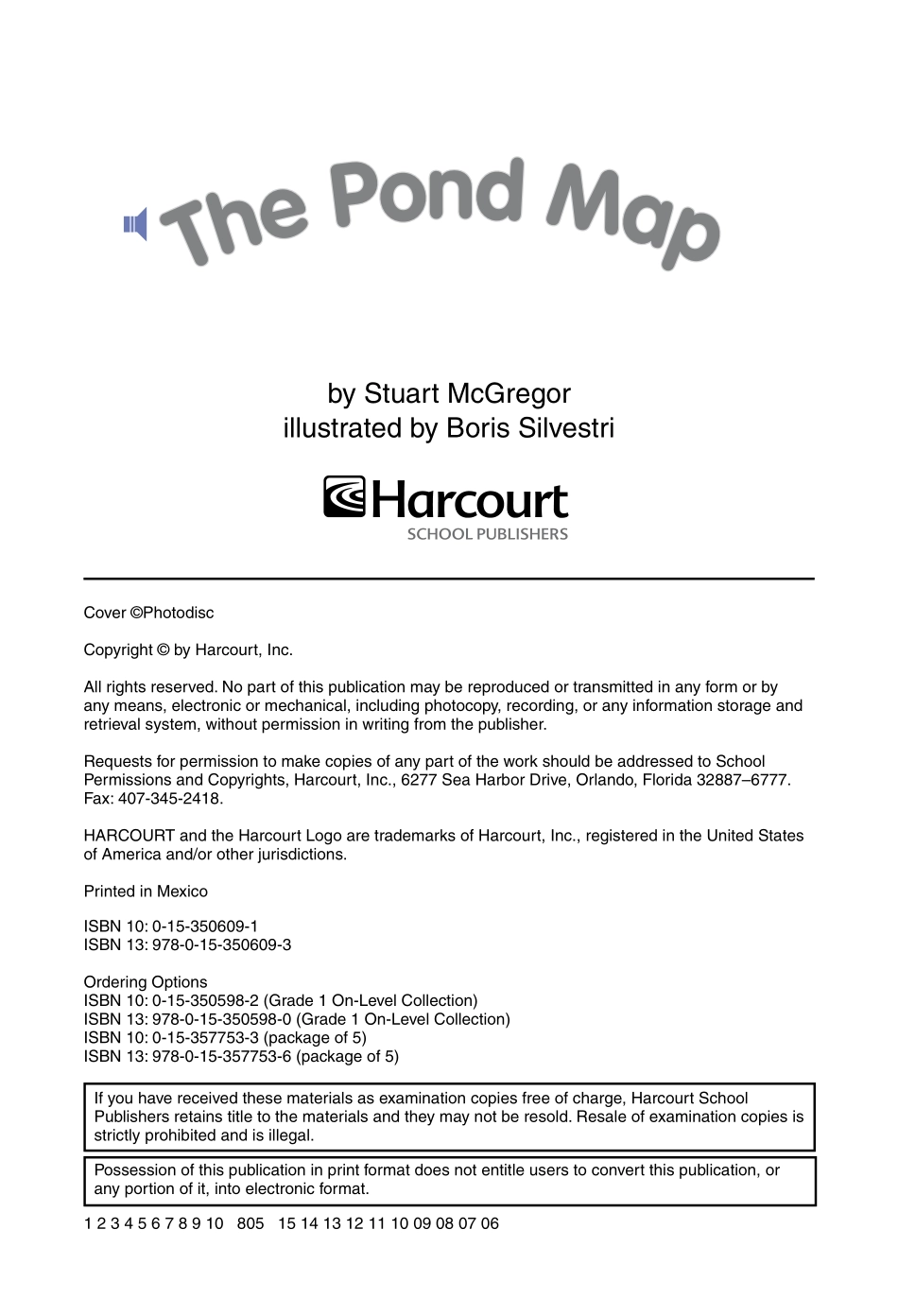 The Pond Map

by Stuart McGregor
illustrated by Boris Silvestri

Harcourt
SCHOOL PUBLISHERS

Cover ©Photodisc

Copyright © by Harcourt, Inc.

All rights reserved. No part of this publication may be reproduced or transmitted in any form or by any means, electronic or mechanical, including photocopy, recording, or any information storage and retrieval system, without permission in writing from the publisher.

Requests for permission to make copies of any part of the work should be addressed to School Permissions and Copyrights, Harcourt, Inc., 6277 Sea Harbor Drive, Orlando, Florida 32887–6777. Fax: 407-345-2418.

HARCOURT and the Harcourt Logo are trademarks of Harcourt, Inc., registered in the United States of America and/or other jurisdictions.

Printed in Mexico

ISBN 10: 0-15-350609-1
ISBN 13: 978-0-15-350609-3

Ordering Options
ISBN 10: 0-15-350598-2 (Grade 1 On-Level Collection)
ISBN 13: 978-0-15-350598-0 (Grade 1 On-Level Collection)
ISBN 10: 0-15-357753-3 (package of 5)
ISBN 13: 978-0-15-357753-6 (package of 5)

If you have received these materials as examination copies free of charge, Harcourt School Publishers retains title to the materials and they may not be resold. Resale of examination copies is strictly prohibited and is illegal.

Possession of this publication in print format does not entitle users to convert this publication, or any portion of it, into electronic format.

1 2 3 4 5 6 7 8 9 10 805 15 14 13 12 11 10 09 08 07 06